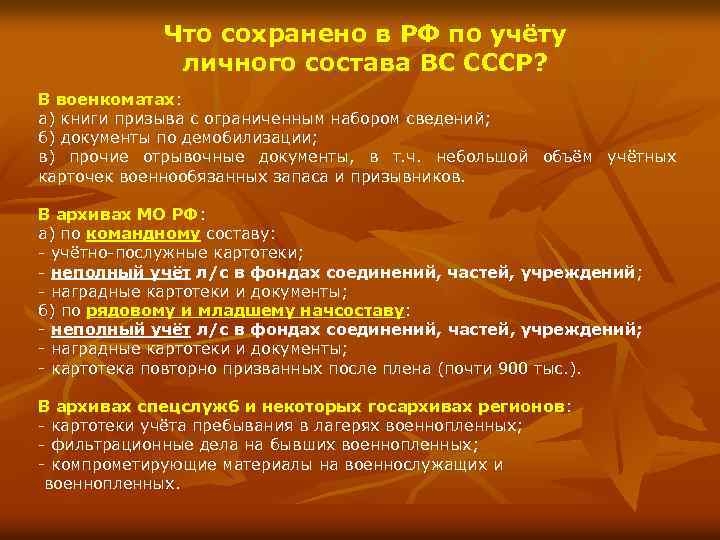 Что сохранено в РФ по учёту личного состава ВС СССР?

В военкоматах:
а) книги призыва с ограниченным набором сведений;
б) документы по демобилизации;
в) прочие отрывочные документы, в т.ч. небольшой объём учётных карточек военнообязанных запаса и призывников.

В архивах МО РФ:
а) по командному составу:
- учётно-послужные картотеки;
- неполный учёт л/с в фондах соединений, частей, учреждений;
- наградные картотеки и документы;
б) по рядовому и младшему начсоставу:
- неполный учёт л/с в фондах соединений, частей, учреждений;
- наградные картотеки и документы;
- картотека повторно призванных после плена (почти 900 тыс.).

В архивах спецслужб и некоторых госархивах регионов:
- картотеки учёта пребывания в лагерях военнопленных;
- фильтрационные дела на бывших военнопленных;
- компрометирующие материалы на военнослужащих и военнопленных.